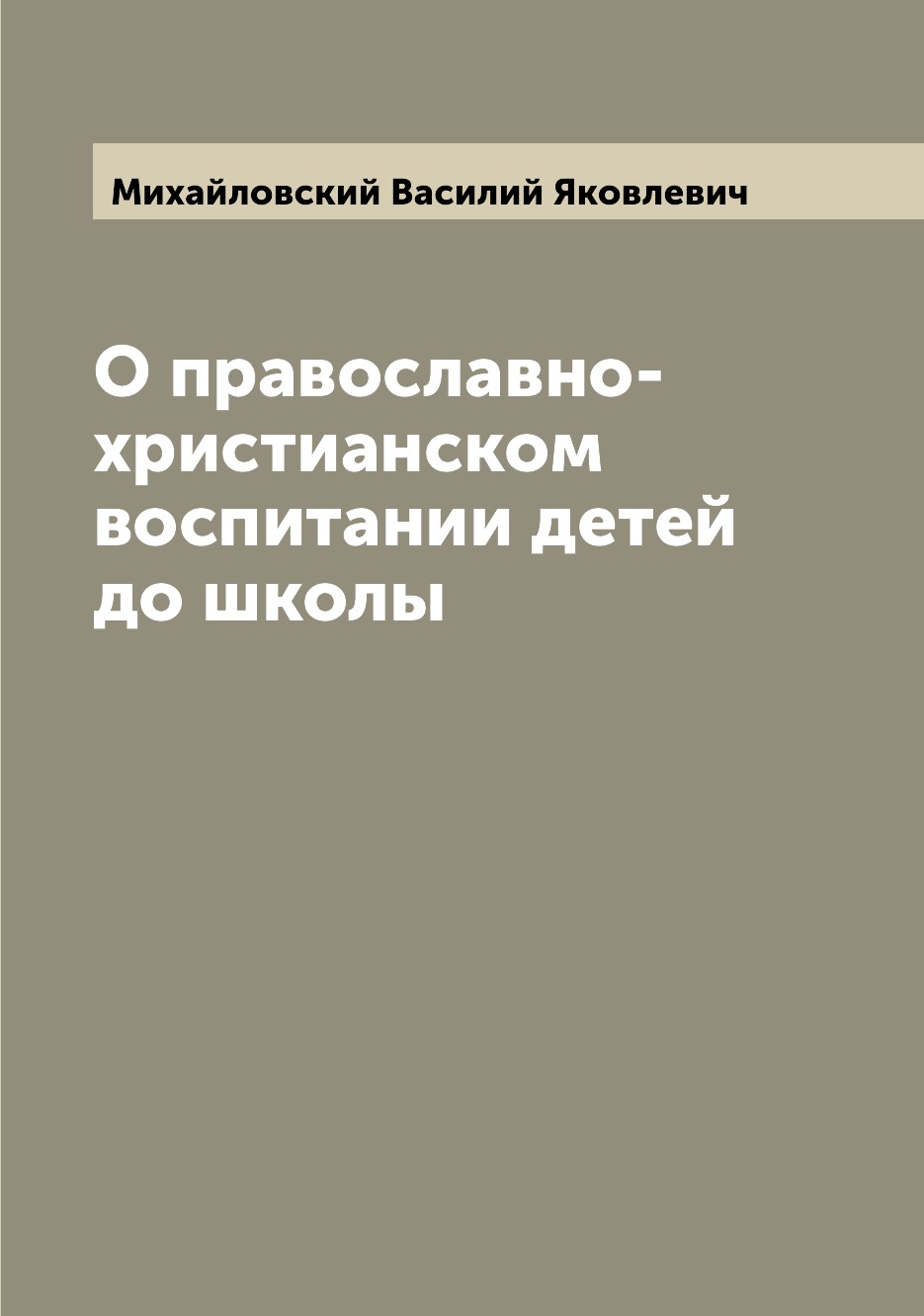 Михайловский Василий Яковлевич

О православно-христианском воспитании детей до школы